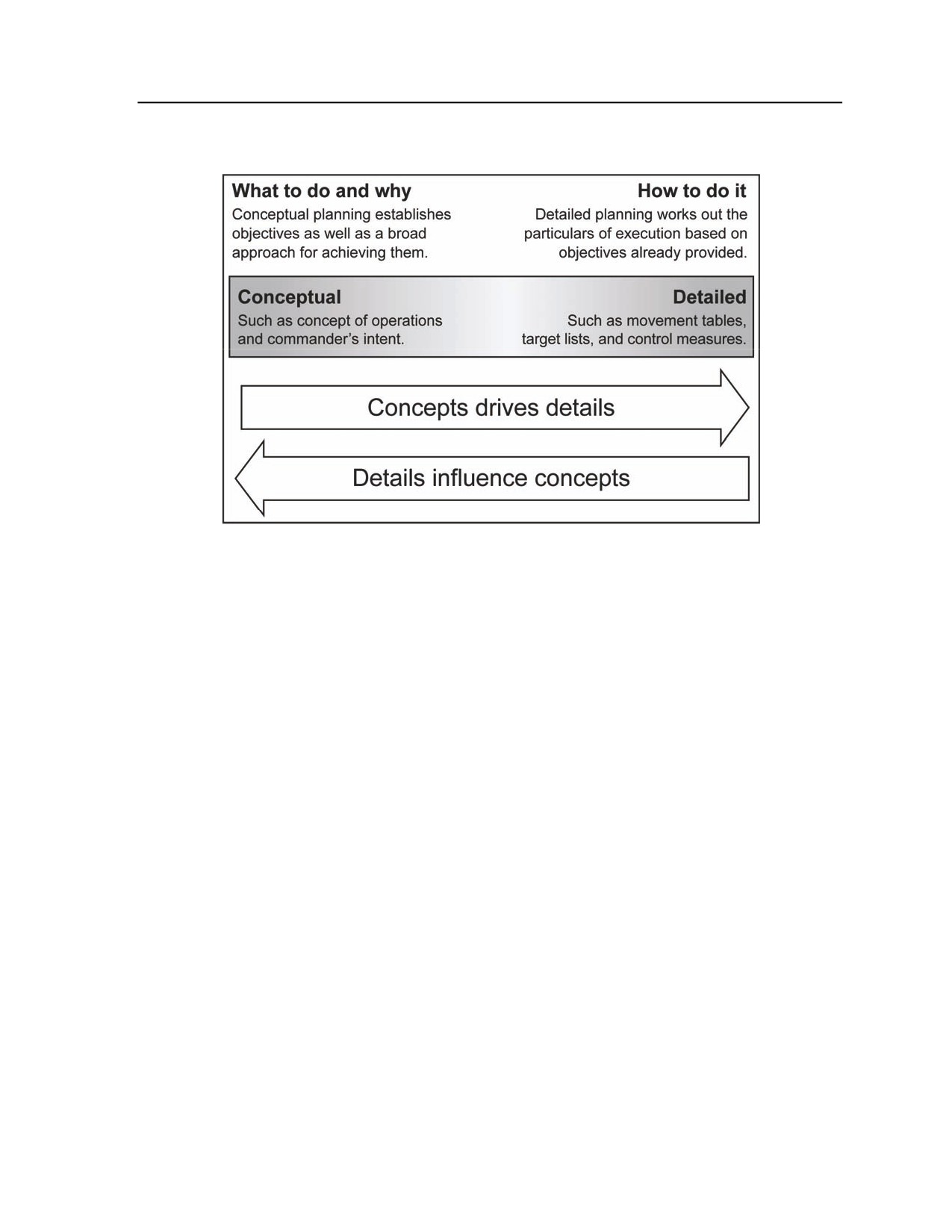 What to do and why
Conceptual planning establishes objectives as well as a broad approach for achieving them.

How to do it
Detailed planning works out the particulars of execution based on objectives already provided.

Conceptual
Such as concept of operations and commander's intent.

Detailed
Such as movement tables, target lists, and control measures.

Concepts drives details

Details influence concepts